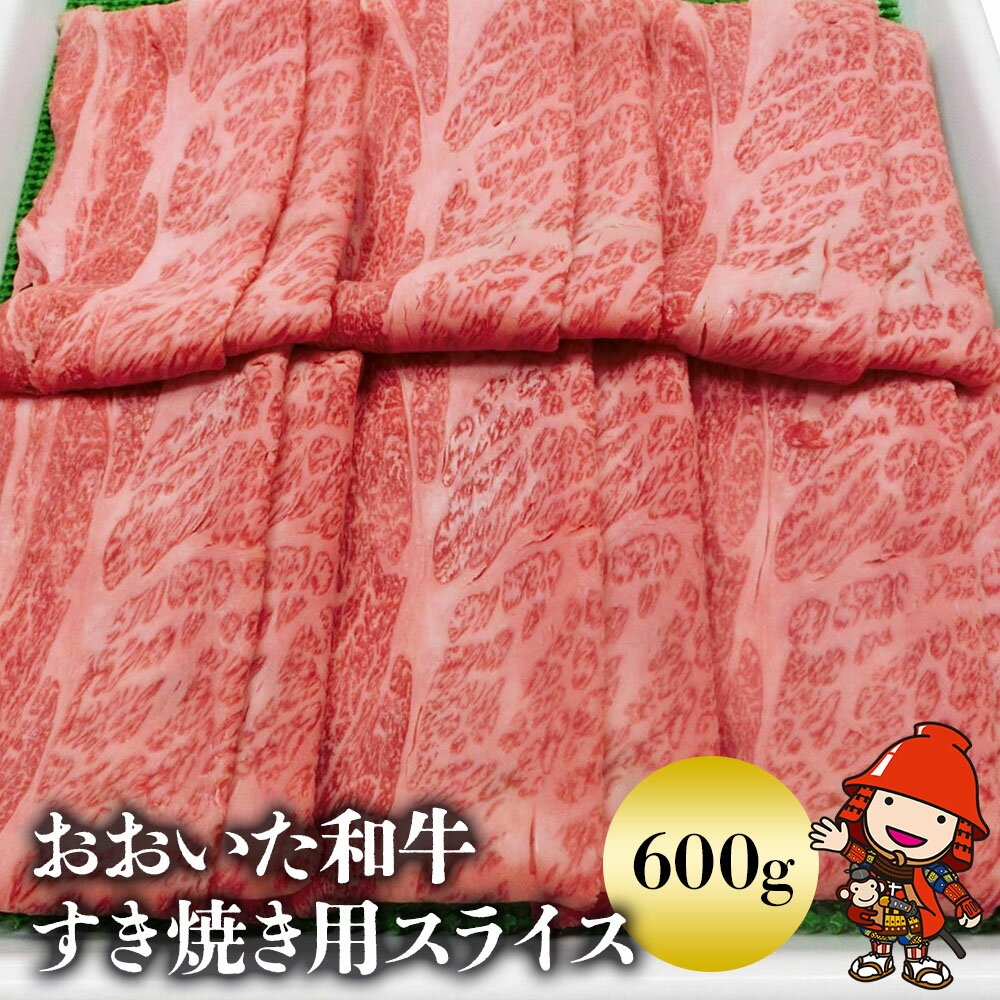 おおいた和牛
すき焼き用スライス

600g